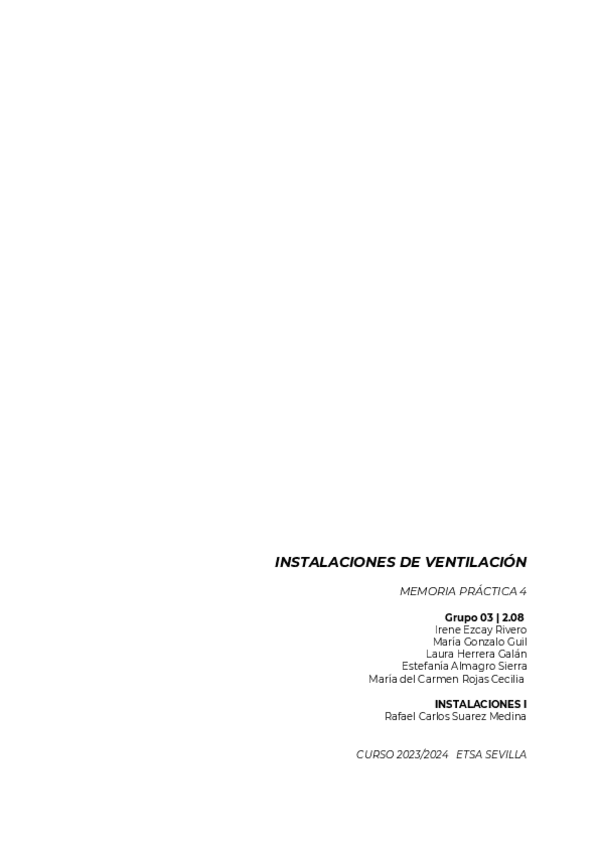 INSTALACIONES DE VENTILACIÓN

MEMORIA PRÁCTICA 4

Grupo 03 | 2.08
Irene Ezcay Rivero
María Gonzalo Guil
Laura Herrera Galán
Estefanía Almagro Sierra
María del Carmen Rojas Cecilia

INSTALACIONES I
Rafael Carlos Suarez Medina

CURSO 2023/2024   ETSA SEVILLA